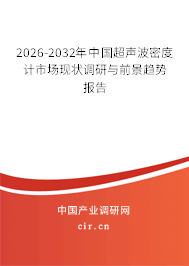 2026-2032年中国超声波密度计市场现状调研与前景趋势报告

中国产业调研网

cir.cn